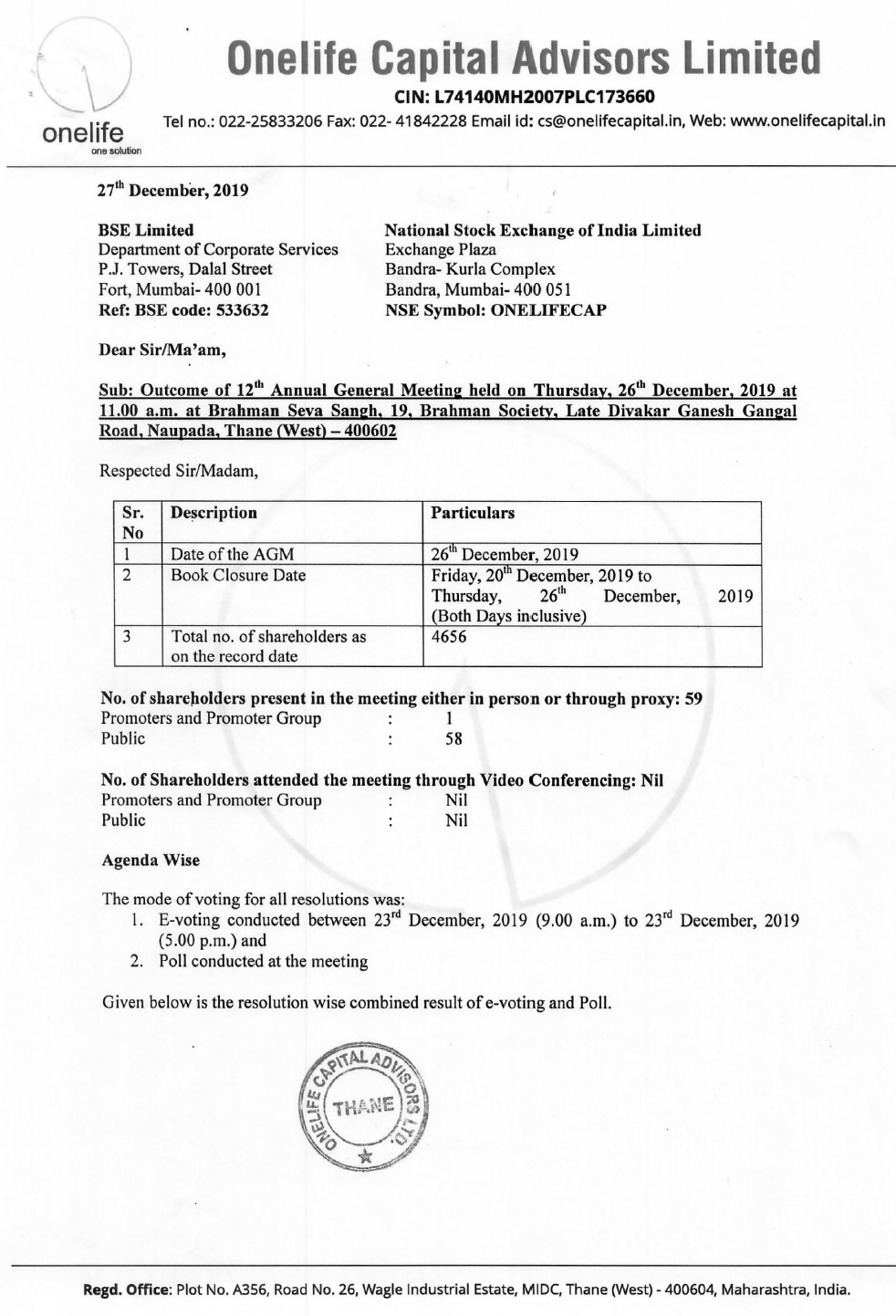 onelife
one solution

Onelife Capital Advisors Limited

CIN: L74140MH2007PLC173660

Tel no.: 022-25833206 Fax: 022- 41842228 Email id: cs@onelifecapital.in, Web: www.onelifecapital.in

27$^{th}$ December, 2019

BSE Limited
Department of Corporate Services
P.J. Towers, Dalal Street
Fort, Mumbai- 400 001
Ref: BSE code: 533632

National Stock Exchange of India Limited
Exchange Plaza
Bandra- Kurla Complex
Bandra, Mumbai- 400 051
NSE Symbol: ONELIFECAP

Dear Sir/Ma'am,

Sub: Outcome of 12$^{th}$ Annual General Meeting held on Thursday, 26$^{th}$ December, 2019 at 11.00 a.m. at Brahman Seva Sangh, 19, Brahman Society, Late Divakar Ganesh Gangal Road, Naupada, Thane (West) – 400602

Respected Sir/Madam,

| Sr. No | Description | Particulars |
|---|---|---|
| 1 | Date of the AGM | 26$^{th}$ December, 2019 |
| 2 | Book Closure Date | Friday, 20$^{th}$ December, 2019 to Thursday, 26$^{th}$ December, 2019 (Both Days inclusive) |
| 3 | Total no. of shareholders as on the record date | 4656 |

No. of shareholders present in the meeting either in person or through proxy: 59
Promoters and Promoter Group : 1
Public : 58

No. of Shareholders attended the meeting through Video Conferencing: Nil
Promoters and Promoter Group : Nil
Public : Nil

Agenda Wise

The mode of voting for all resolutions was:
1. E-voting conducted between 23$^{rd}$ December, 2019 (9.00 a.m.) to 23$^{rd}$ December, 2019 (5.00 p.m.) and
2. Poll conducted at the meeting

Given below is the resolution wise combined result of e-voting and Poll.

ONELIFE CAPITAL ADVISORS LTD. THANE

Regd. Office: Plot No. A356, Road No. 26, Wagle Industrial Estate, MIDC, Thane (West) - 400604, Maharashtra, India.